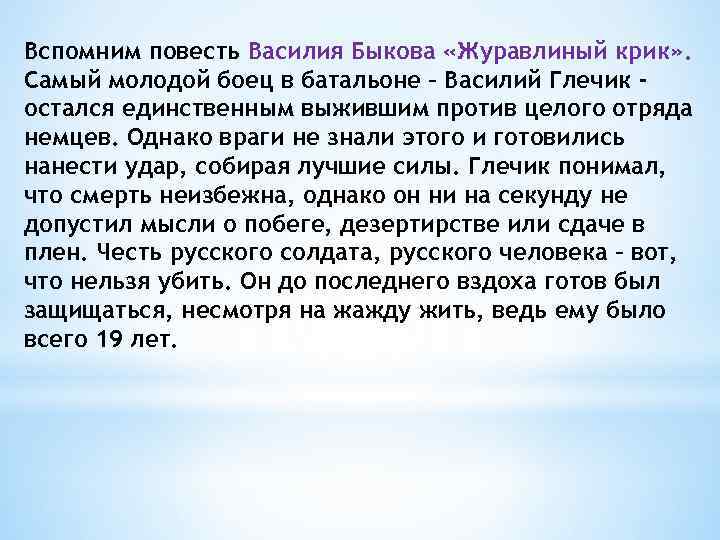 Вспомним повесть Василия Быкова «Журавлиный крик». Самый молодой боец в батальоне – Василий Глечик - остался единственным выжившим против целого отряда немцев. Однако враги не знали этого и готовились нанести удар, собирая лучшие силы. Глечик понимал, что смерть неизбежна, однако он ни на секунду не допустил мысли о побеге, дезертирстве или сдаче в плен. Честь русского солдата, русского человека – вот, что нельзя убить. Он до последнего вздоха готов был защищаться, несмотря на жажду жить, ведь ему было всего 19 лет.